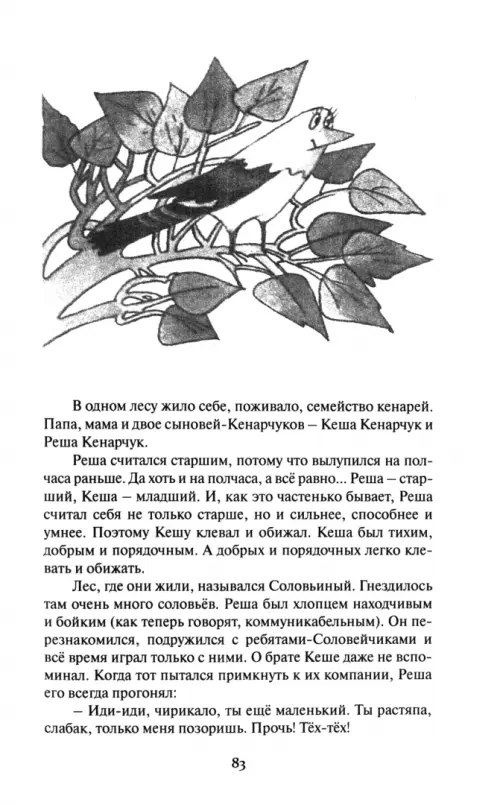 В одном лесу жило себе, поживало, семейство кенарей. Папа, мама и двое сыновей-Кенарчуков – Кеша Кенарчук и Реша Кенарчук.

Реша считался старшим, потому что вылупился на полчаса раньше. Да хоть и на полчаса, а всё равно... Реша – старший, Кеша – младший. И, как это частенько бывает, Реша считал себя не только старше, но и сильнее, способнее и умнее. Поэтому Кешу клевал и обижал. Кеша был тихим, добрым и порядочным. А добрых и порядочных легко клевать и обижать.

Лес, где они жили, назывался Соловьиный. Гнездилось там очень много соловьёв. Реша был хлопцем находчивым и бойким (как теперь говорят, коммуникабельным). Он перезнакомился, подружился с ребятами-Соловейчиками и всё время играл только с ними. О брате Кеше даже не вспоминал. Когда тот пытался примкнуть к их компании, Реша его всегда прогонял:

– Иди-иди, чирикало, ты ещё маленький. Ты растяпа, слабак, только меня позоришь. Прочь! Тёх-тёх!

83